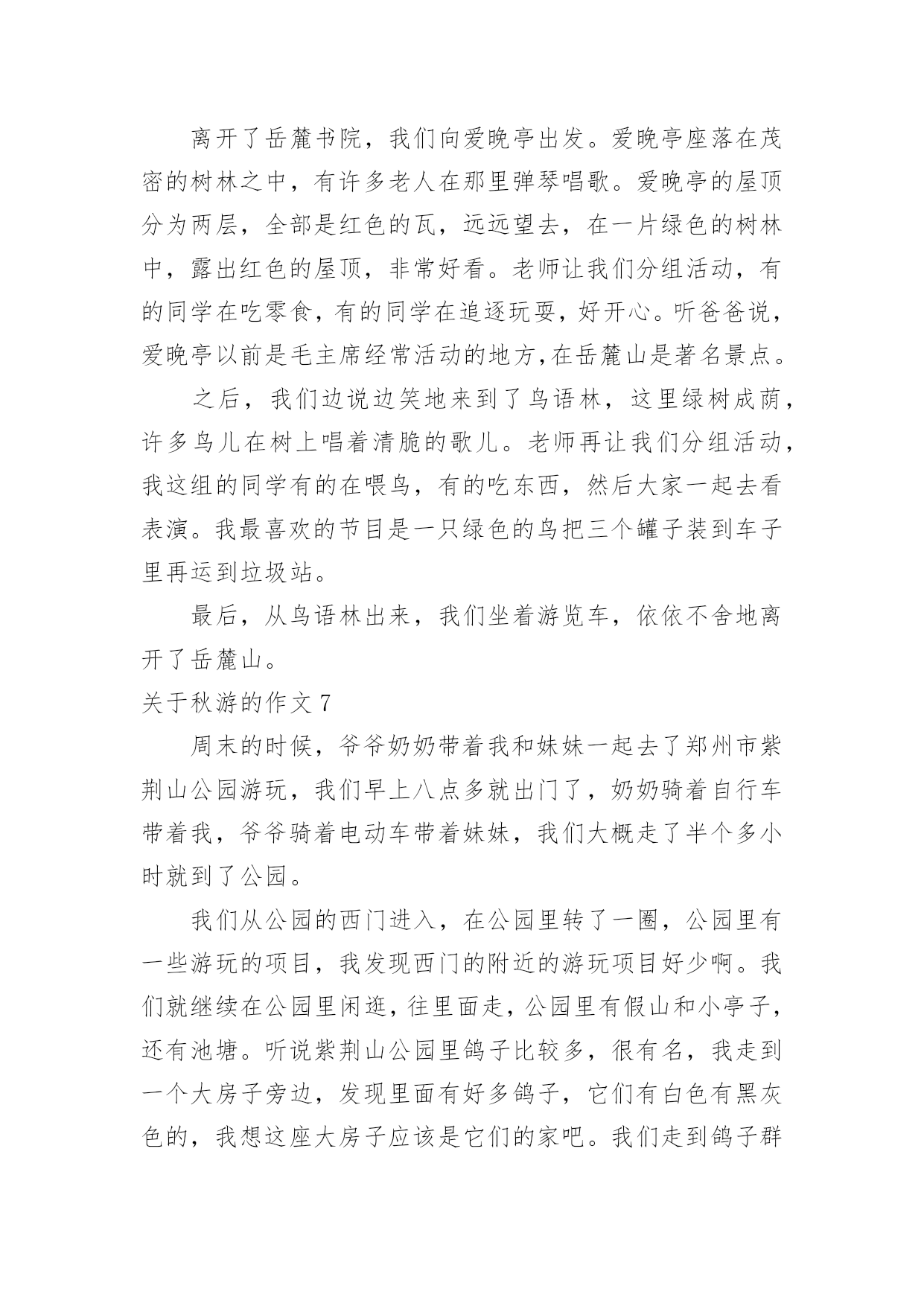 离开了岳麓书院，我们向爱晚亭出发。爱晚亭座落在茂密的树林之中，有许多老人在那里弹琴唱歌。爱晚亭的屋顶分为两层，全部是红色的瓦，远远望去，在一片绿色的树林中，露出红色的屋顶，非常好看。老师让我们分组活动，有的同学在吃零食，有的同学在追逐玩耍，好开心。听爸爸说，爱晚亭以前是毛主席经常活动的地方,在岳麓山是著名景点。

之后，我们边说边笑地来到了鸟语林，这里绿树成荫，许多鸟儿在树上唱着清脆的歌儿。老师再让我们分组活动，我这组的同学有的在喂鸟，有的吃东西，然后大家一起去看表演。我最喜欢的节目是一只绿色的鸟把三个罐子装到车子里再运到垃圾站。

最后，从鸟语林出来，我们坐着游览车，依依不舍地离开了岳麓山。

关于秋游的作文 7

周末的时候，爷爷奶奶带着我和妹妹一起去了郑州市紫荆山公园游玩，我们早上八点多就出门了，奶奶骑着自行车带着我，爷爷骑着电动车带着妹妹，我们大概走了半个多小时就到了公园。

我们从公园的西门进入，在公园里转了一圈，公园里有一些游玩的项目，我发现西门的附近的游玩项目好少啊。我们就继续在公园里闲逛，往里面走，公园里有假山和小亭子，还有池塘。听说紫荆山公园里鸽子比较多，很有名，我走到一个大房子旁边，发现里面有好多鸽子，它们有白色有黑灰色的，我想这座大房子应该是它们的家吧。我们走到鸽子群